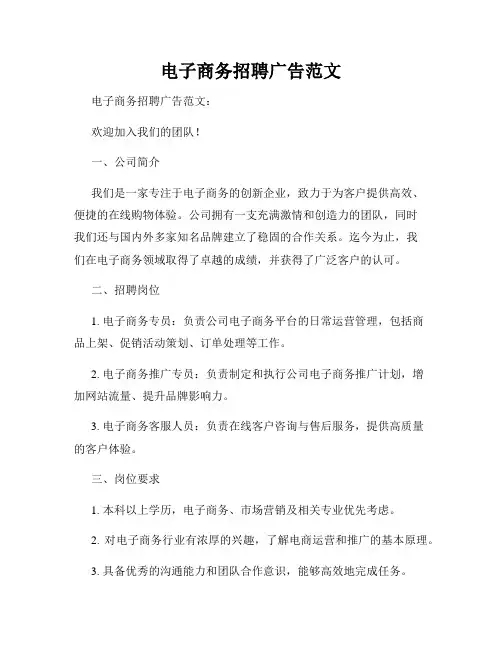 电子商务招聘广告范文

电子商务招聘广告范文：

欢迎加入我们的团队！

一、公司简介

我们是一家专注于电子商务的创新企业，致力于为客户提供高效、便捷的在线购物体验。公司拥有一支充满激情和创造力的团队，同时我们还与国内外多家知名品牌建立了稳固的合作关系。迄今为止，我们在电子商务领域取得了卓越的成绩，并获得了广泛客户的认可。

二、招聘岗位

1. 电子商务专员：负责公司电子商务平台的日常运营管理，包括商品上架、促销活动策划、订单处理等工作。

2. 电子商务推广专员：负责制定和执行公司电子商务推广计划，增加网站流量、提升品牌影响力。

3. 电子商务客服人员：负责在线客户咨询与售后服务，提供高质量的客户体验。

三、岗位要求

1. 本科以上学历，电子商务、市场营销及相关专业优先考虑。

2. 对电子商务行业有浓厚的兴趣，了解电商运营和推广的基本原理。

3. 具备优秀的沟通能力和团队合作意识，能够高效地完成任务。